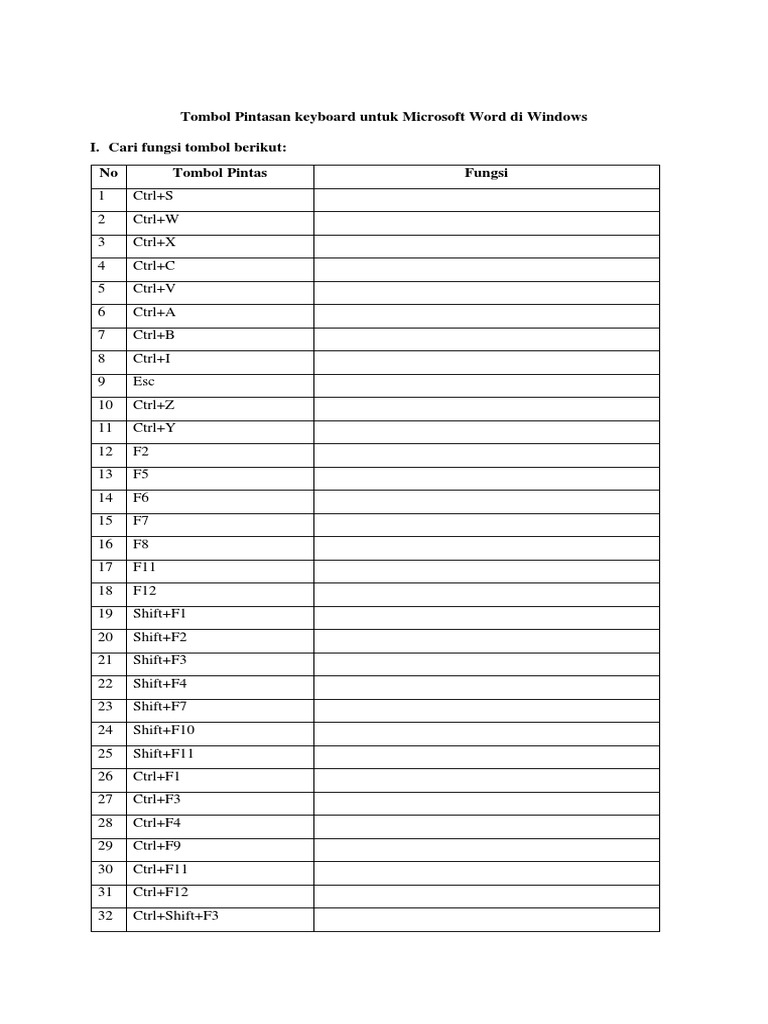 Tombol Pintasan keyboard untuk Microsoft Word di Windows

I. Cari fungsi tombol berikut:

| No | Tombol Pintas | Fungsi |
|---|---|---|
| 1 | Ctrl+S | |
| 2 | Ctrl+W | |
| 3 | Ctrl+X | |
| 4 | Ctrl+C | |
| 5 | Ctrl+V | |
| 6 | Ctrl+A | |
| 7 | Ctrl+B | |
| 8 | Ctrl+I | |
| 9 | Esc | |
| 10 | Ctrl+Z | |
| 11 | Ctrl+Y | |
| 12 | F2 | |
| 13 | F5 | |
| 14 | F6 | |
| 15 | F7 | |
| 16 | F8 | |
| 17 | F11 | |
| 18 | F12 | |
| 19 | Shift+F1 | |
| 20 | Shift+F2 | |
| 21 | Shift+F3 | |
| 22 | Shift+F4 | |
| 23 | Shift+F7 | |
| 24 | Shift+F10 | |
| 25 | Shift+F11 | |
| 26 | Ctrl+F1 | |
| 27 | Ctrl+F3 | |
| 28 | Ctrl+F4 | |
| 29 | Ctrl+F9 | |
| 30 | Ctrl+F11 | |
| 31 | Ctrl+F12 | |
| 32 | Ctrl+Shift+F3 | |